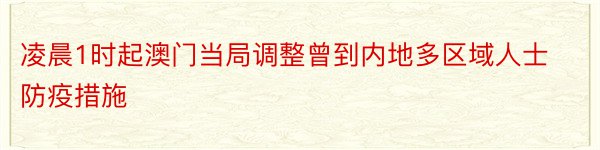 凌晨1时起澳门当局调整曾到内地多区域人士防疫措施